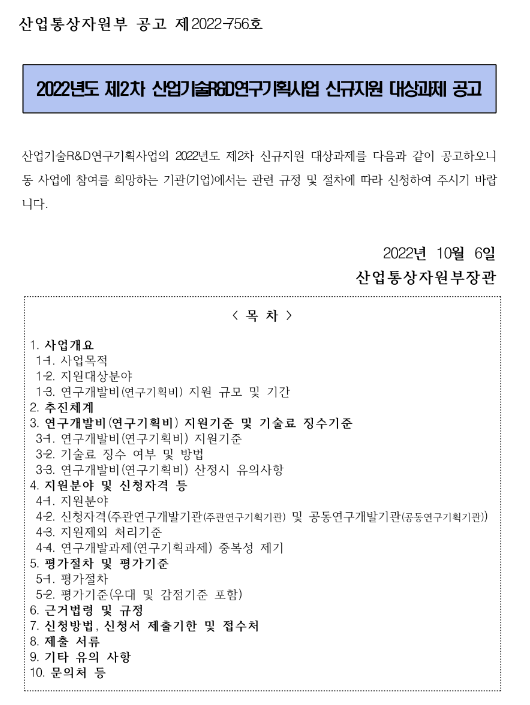 산업통상자원부 공고 제2022-756호

2022년도 제2차 산업기술R&D연구기획사업 신규지원 대상과제 공고

산업기술R&D연구기획사업의 2022년도 제2차 신규지원 대상과제를 다음과 같이 공고하오니 동 사업에 참여를 희망하는 기관(기업)에서는 관련 규정 및 절차에 따라 신청하여 주시기 바랍니다.

2022년 10월 6일
산업통상자원부장관

< 목 차 >

1. 사업개요
1-1. 사업목적
1-2. 지원대상분야
1-3. 연구개발비(연구기획비) 지원 규모 및 기간
2. 추진체계
3. 연구개발비(연구기획비) 지원기준 및 기술료 징수기준
3-1. 연구개발비(연구기획비) 지원기준
3-2. 기술료 징수 여부 및 방법
3-3. 연구개발비(연구기획비) 산정시 유의사항
4. 지원분야 및 신청자격 등
4-1. 지원분야
4-2. 신청자격(주관연구개발기관(주관연구기획기관) 및 공동연구개발기관(공동연구기획기관))
4-3. 지원제외 처리기준
4-4. 연구개발과제(연구기획과제) 중복성 제기
5. 평가절차 및 평가기준
5-1. 평가절차
5-2. 평가기준(우대 및 감점기준 포함)
6. 근거법령 및 규정
7. 신청방법, 신청서 제출기한 및 접수처
8. 제출 서류
9. 기타 유의 사항
10. 문의처 등